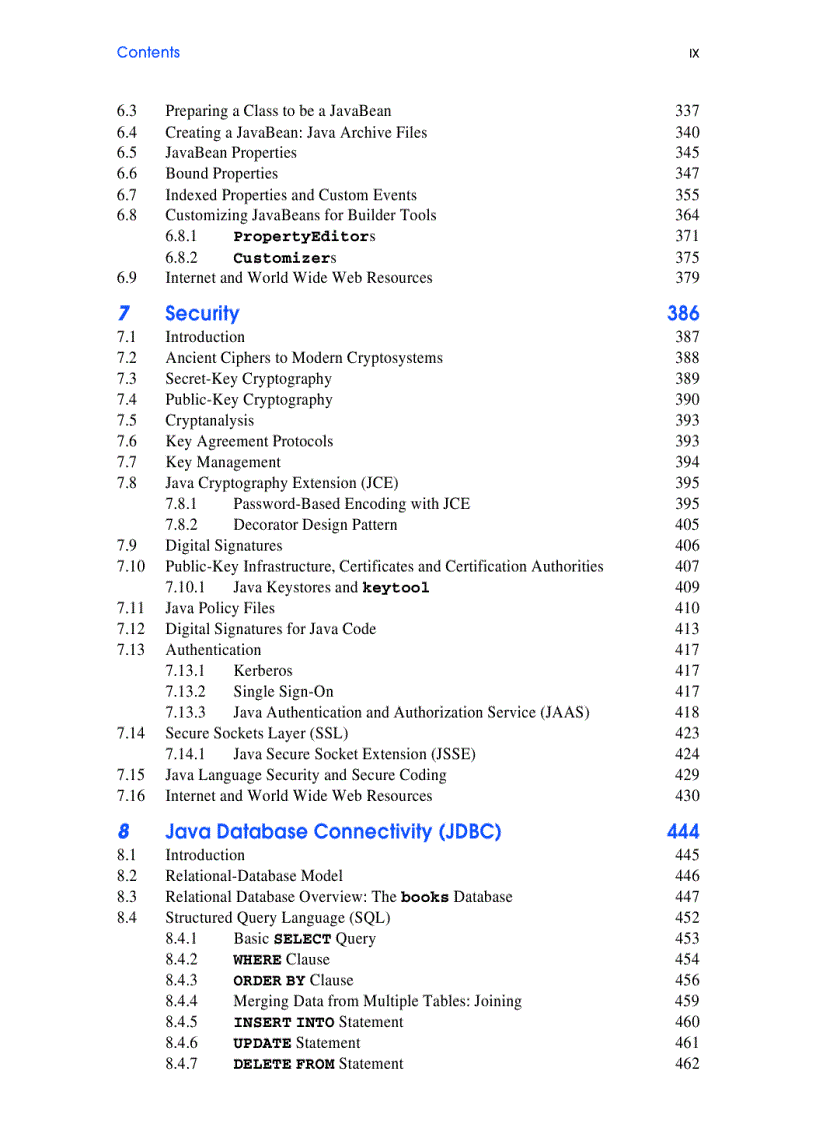 Contents IX

6.3 Preparing a Class to be a JavaBean 337
6.4 Creating a JavaBean: Java Archive Files 340
6.5 JavaBean Properties 345
6.6 Bound Properties 347
6.7 Indexed Properties and Custom Events 355
6.8 Customizing JavaBeans for Builder Tools 364
6.8.1 PropertyEditors 371
6.8.2 Customizers 375
6.9 Internet and World Wide Web Resources 379

7 Security 386
7.1 Introduction 387
7.2 Ancient Ciphers to Modern Cryptosystems 388
7.3 Secret-Key Cryptography 389
7.4 Public-Key Cryptography 390
7.5 Cryptanalysis 393
7.6 Key Agreement Protocols 393
7.7 Key Management 394
7.8 Java Cryptography Extension (JCE) 395
7.8.1 Password-Based Encoding with JCE 395
7.8.2 Decorator Design Pattern 405
7.9 Digital Signatures 406
7.10 Public-Key Infrastructure, Certificates and Certification Authorities 407
7.10.1 Java Keystores and keytool 409
7.11 Java Policy Files 410
7.12 Digital Signatures for Java Code 413
7.13 Authentication 417
7.13.1 Kerberos 417
7.13.2 Single Sign-On 417
7.13.3 Java Authentication and Authorization Service (JAAS) 418
7.14 Secure Sockets Layer (SSL) 423
7.14.1 Java Secure Socket Extension (JSSE) 424
7.15 Java Language Security and Secure Coding 429
7.16 Internet and World Wide Web Resources 430

8 Java Database Connectivity (JDBC) 444
8.1 Introduction 445
8.2 Relational-Database Model 446
8.3 Relational Database Overview: The books Database 447
8.4 Structured Query Language (SQL) 452
8.4.1 Basic SELECT Query 453
8.4.2 WHERE Clause 454
8.4.3 ORDER BY Clause 456
8.4.4 Merging Data from Multiple Tables: Joining 459
8.4.5 INSERT INTO Statement 460
8.4.6 UPDATE Statement 461
8.4.7 DELETE FROM Statement 462